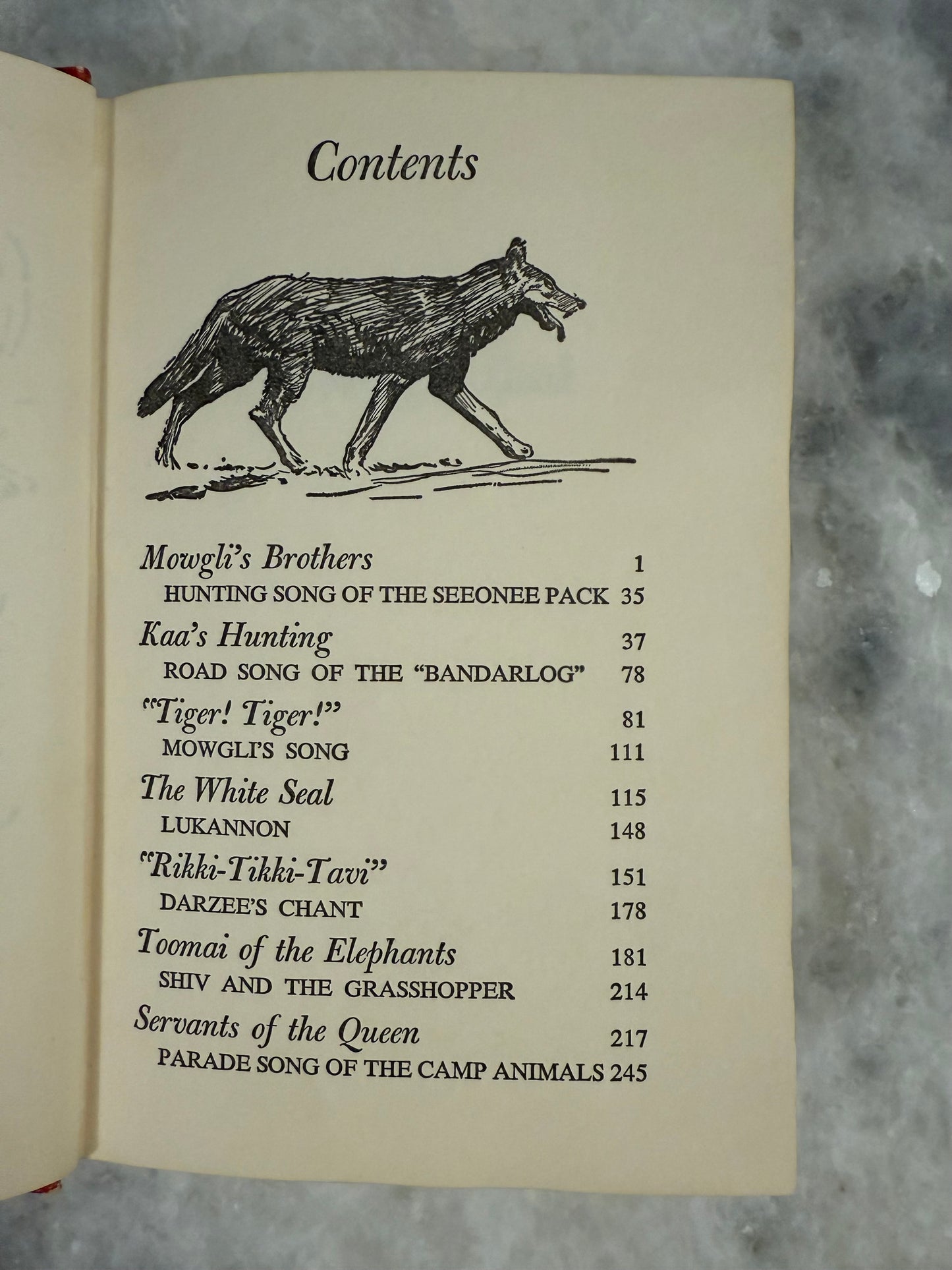 Contents

Mowgli's Brothers 1
HUNTING SONG OF THE SEEONEE PACK 35
Kaa's Hunting 37
ROAD SONG OF THE "BANDARLOG" 78
"Tiger! Tiger!" 81
MOWGLI'S SONG 111
The White Seal 115
LUKANNON 148
"Rikki-Tikki-Tavi" 151
DARZEE'S CHANT 178
Toomai of the Elephants 181
SHIV AND THE GRASSHOPPER 214
Servants of the Queen 217
PARADE SONG OF THE CAMP ANIMALS 245